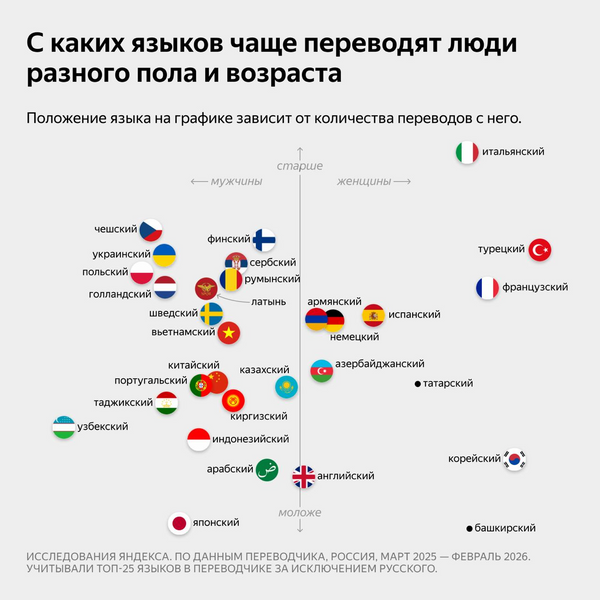 С каких языков чаще переводят люди разного пола и возраста

Положение языка на графике зависит от количества переводов с него.

старше
← мужчины
женщины →

итальянский
чешский
финский
украинский
сербский
польский
румынский
голландский
латынь
турецкий
французский
шведский
армянский
испанский
вьетнамский
немецкий
китайский
казахский
азербайджанский
португальский
татарский
таджикский
киргизский
узбекский
индонезийский
корейский
арабский
ض
английский
моложе
японский
башкирский

ИССЛЕДОВАНИЯ ЯНДЕКСА. ПО ДАННЫМ ПЕРЕВОДЧИКА, РОССИЯ, МАРТ 2025 — ФЕВРАЛЬ 2026.
УЧИТЫВАЛИ ТОП-25 ЯЗЫКОВ В ПЕРЕВОДЧИКЕ ЗА ИСКЛЮЧЕНИЕМ РУССКОГО.